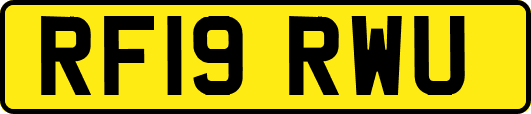 RF19 RWU